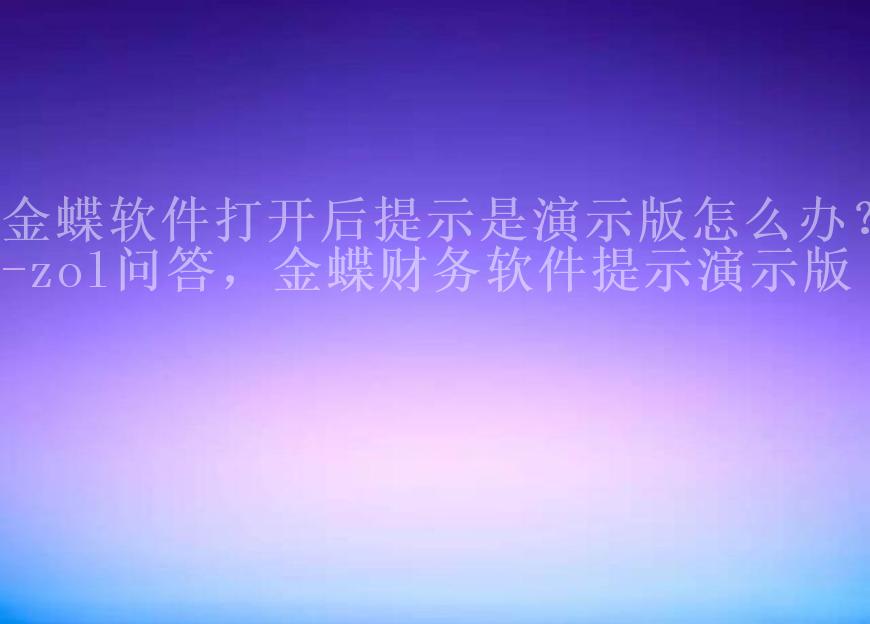 金蝶软件打开后提示是演示版怎么办?-zol问答，金蝶财务软件提示演示版